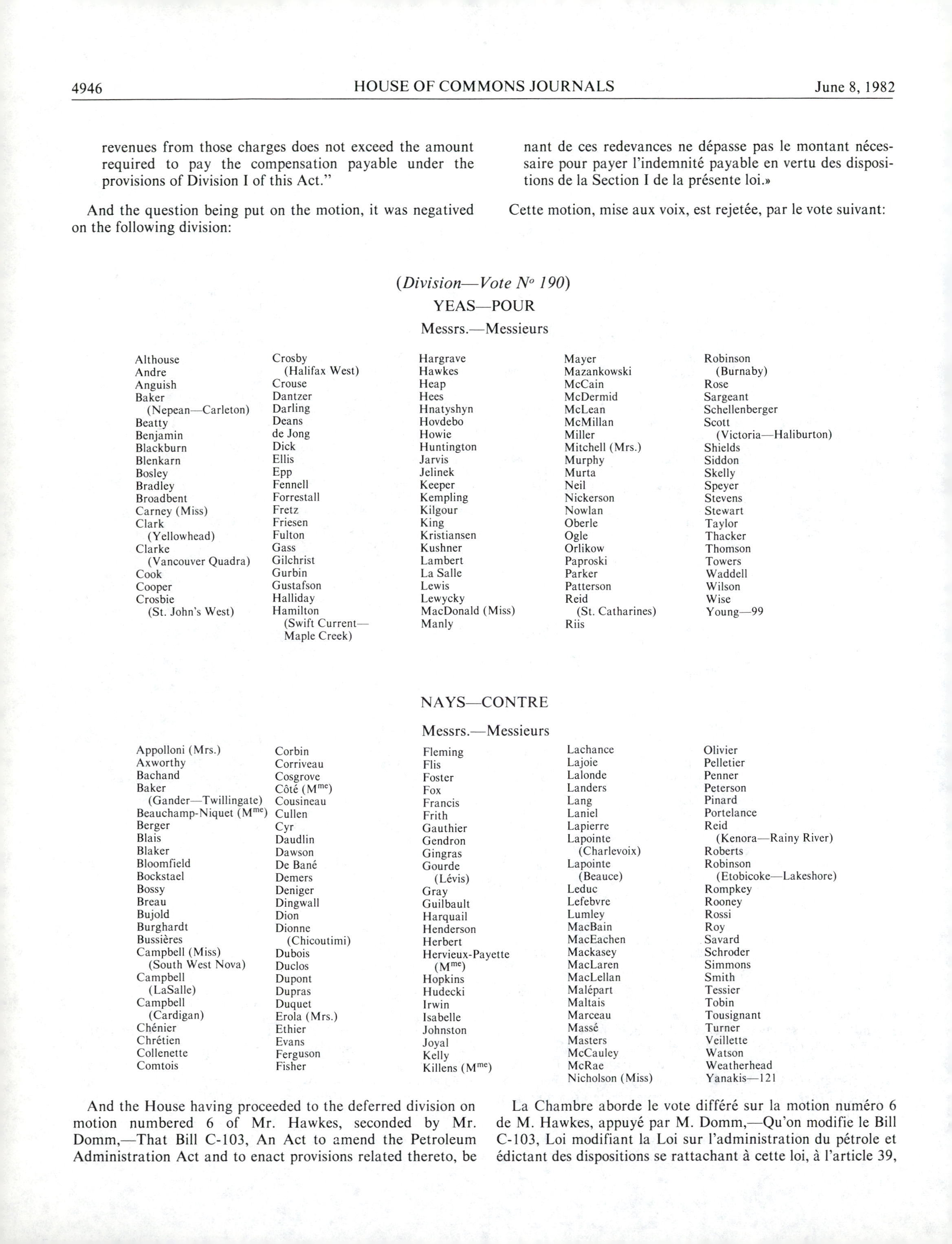 4946 HOUSE OF COMMONS JOURNALS June 8, 1982

revenues from those charges does not exceed the amount required to pay the compensation payable under the provisions of Division I of this Act."

And the question being put on the motion, it was negatived on the following division:

nant de ces redevances ne dépasse pas le montant nécessaire pour payer l'indemnité payable en vertu des dispositions de la Section I de la présente loi.»

Cette motion, mise aux voix, est rejetée, par le vote suivant:

(Division—Vote $N^o$ 190)

YEAS—POUR

Messrs.—Messieurs

Althouse
Andre
Anguish
Baker (Nepean—Carleton)
Beatty
Benjamin
Blackburn
Blenkarn
Bosley
Bradley
Broadbent
Carney (Miss)
Clark (Yellowhead)
Clarke (Vancouver Quadra)
Cook
Cooper
Crosbie (St. John's West)

Crosby (Halifax West)
Crouse
Dantzer
Darling
Deans
de Jong
Dick
Ellis
Epp
Fennell
Forrestall
Fretz
Friesen
Fulton
Gass
Gilchrist
Gurbin
Gustafson
Halliday
Hamilton (Swift Current—Maple Creek)

Hargrave
Hawkes
Heap
Hees
Hnatyshyn
Hovdebo
Howie
Huntington
Jarvis
Jelinek
Keeper
Kempling
Kilgour
King
Kristiansen
Kushner
Lambert
La Salle
Lewis
Lewycky
MacDonald (Miss)
Manly

Mayer
Mazankowski
McCain
McDermid
McLean
McMillan
Miller
Mitchell (Mrs.)
Murphy
Murta
Neil
Nickerson
Nowlan
Oberle
Ogle
Orlikow
Paproski
Parker
Patterson
Reid (St. Catharines)
Riis

Robinson (Burnaby)
Rose
Sargeant
Schellenberger
Scott (Victoria—Haliburton)
Shields
Siddon
Skelly
Speyer
Stevens
Stewart
Taylor
Thacker
Thomson
Towers
Waddell
Wilson
Wise
Young—99

NAYS—CONTRE

Messrs.—Messieurs

Appolloni (Mrs.)
Axworthy
Bachand
Baker (Gander—Twillingate)
Beauchamp-Niquet ($M^{me}$)
Berger
Blais
Blaker
Bloomfield
Bockstael
Bossy
Breau
Bujold
Burghardt
Bussières
Campbell (Miss) (South West Nova)
Campbell (LaSalle)
Campbell (Cardigan)
Chénier
Chrétien
Collenette
Comtois

Corbin
Corriveau
Cosgrove
Côté ($M^{me}$)
Cousineau
Cullen
Cyr
Daudlin
Dawson
De Bané
Demers
Deniger
Dingwall
Dion
Dionne (Chicoutimi)
Dubois
Duclos
Dupont
Dupras
Duquet
Erola (Mrs.)
Ethier
Evans
Ferguson
Fisher

Fleming
Flis
Foster
Fox
Francis
Frith
Gauthier
Gendron
Gingras
Gourde (Lévis)
Gray
Guilbault
Harquail
Henderson
Herbert
Hervieux-Payette ($M^{me}$)
Hopkins
Hudecki
Irwin
Isabelle
Johnston
Joyal
Kelly
Killens ($M^{me}$)

Lachance
Lajoie
Lalonde
Landers
Lang
Laniel
Lapierre
Lapointe (Charlevoix)
Lapointe (Beauce)
Leduc
Lefebvre
Lumley
MacBain
MacEachen
Mackasey
MacLaren
MacLellan
Malépart
Maltais
Marceau
Massé
Masters
McCauley
McRae
Nicholson (Miss)

Olivier
Pelletier
Penner
Peterson
Pinard
Portelance
Reid (Kenora—Rainy River)
Roberts
Robinson (Etobicoke—Lakeshore)
Rompkey
Rooney
Rossi
Roy
Savard
Schroder
Simmons
Smith
Tessier
Tobin
Tousignant
Turner
Veillette
Watson
Weatherhead
Yanakis—121

And the House having proceeded to the deferred division on motion numbered 6 of Mr. Hawkes, seconded by Mr. Domm,—That Bill C-103, An Act to amend the Petroleum Administration Act and to enact provisions related thereto, be

La Chambre aborde le vote différé sur la motion numéro 6 de M. Hawkes, appuyé par M. Domm,—Qu'on modifie le Bill C-103, Loi modifiant la Loi sur l'administration du pétrole et édictant des dispositions se rattachant à cette loi, à l'article 39,